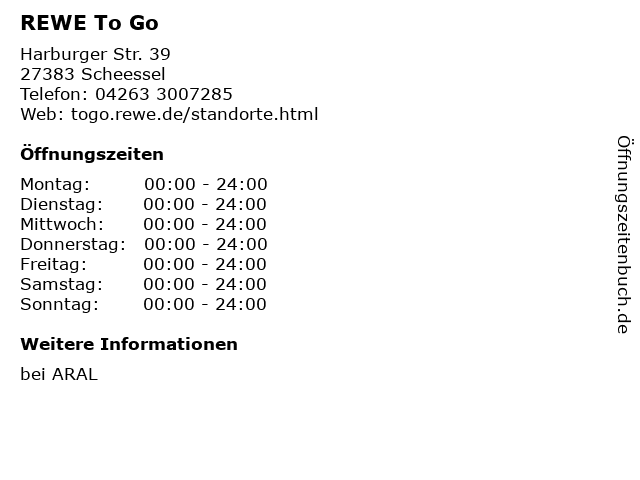 REWE To Go

Harburger Str. 39
27383 Scheessel
Telefon: 04263 3007285
Web: togo.rewe.de/standorte.html

Öffnungszeiten

Montag: 00:00 - 24:00
Dienstag: 00:00 - 24:00
Mittwoch: 00:00 - 24:00
Donnerstag: 00:00 - 24:00
Freitag: 00:00 - 24:00
Samstag: 00:00 - 24:00
Sonntag: 00:00 - 24:00

Weitere Informationen

bei ARAL

Öffnungszeitenbuch.de